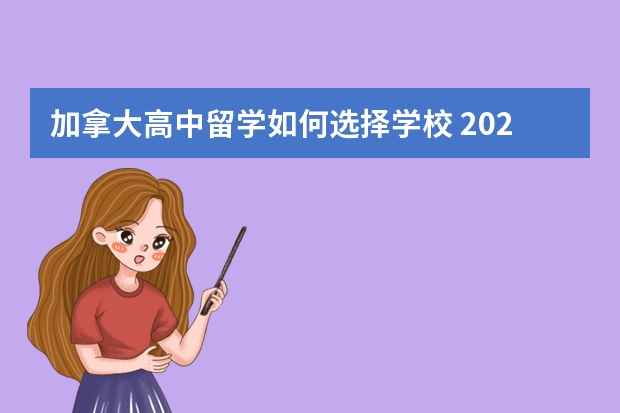 加拿大高中留学如何选择学校 202